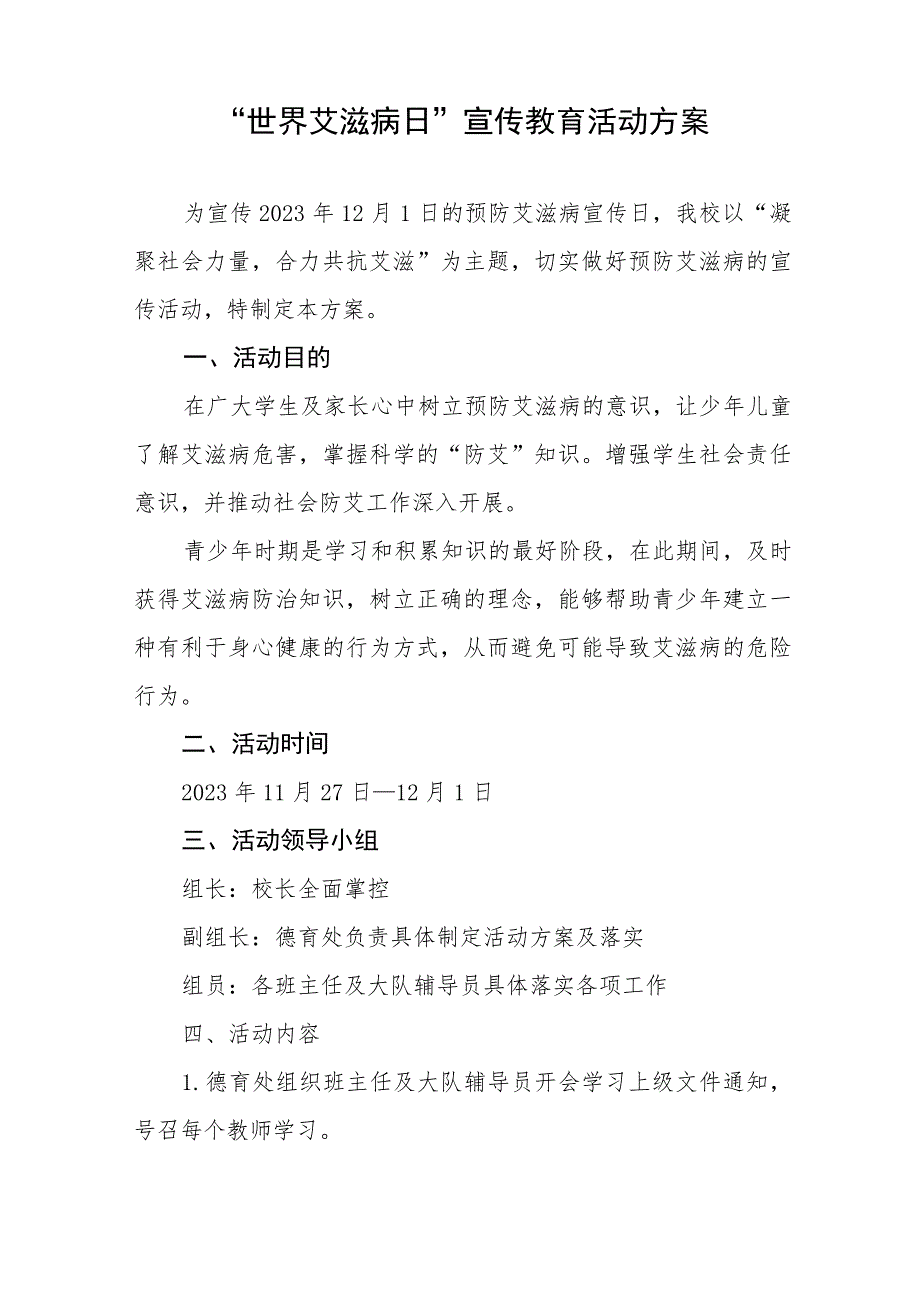 “世界艾滋病日”宣传教育活动方案

为宣传2023年12月1日的预防艾滋病宣传日，我校以“凝聚社会力量，合力共抗艾滋”为主题，切实做好预防艾滋病的宣传活动，特制定本方案。

一、活动目的

在广大学生及家长心中树立预防艾滋病的意识，让少年儿童了解艾滋病危害，掌握科学的“防艾”知识。增强学生社会责任意识，并推动社会防艾工作深入开展。

青少年时期是学习和积累知识的最好阶段，在此期间，及时获得艾滋病防治知识，树立正确的理念，能够帮助青少年建立一种有利于身心健康的行为方式，从而避免可能导致艾滋病的危险行为。

二、活动时间

2023年11月27日—12月1日

三、活动领导小组

组长：校长全面掌控

副组长：德育处负责具体制定活动方案及落实

组员：各班主任及大队辅导员具体落实各项工作

四、活动内容

1.德育处组织班主任及大队辅导员开会学习上级文件通知，号召每个教师学习。